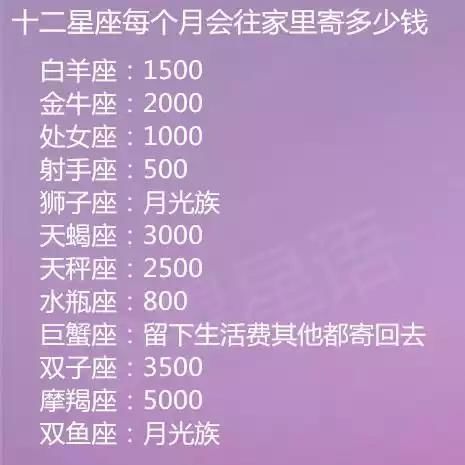 十二星座每个月会往家里寄多少钱

白羊座：1500
金牛座：2000
处女座：1000
射手座：500
狮子座：月光族
天蝎座：3000
天秤座：2500
水瓶座：800
巨蟹座：留下生活费其他都寄回去
双子座：3500
摩羯座：5000
双鱼座：月光族